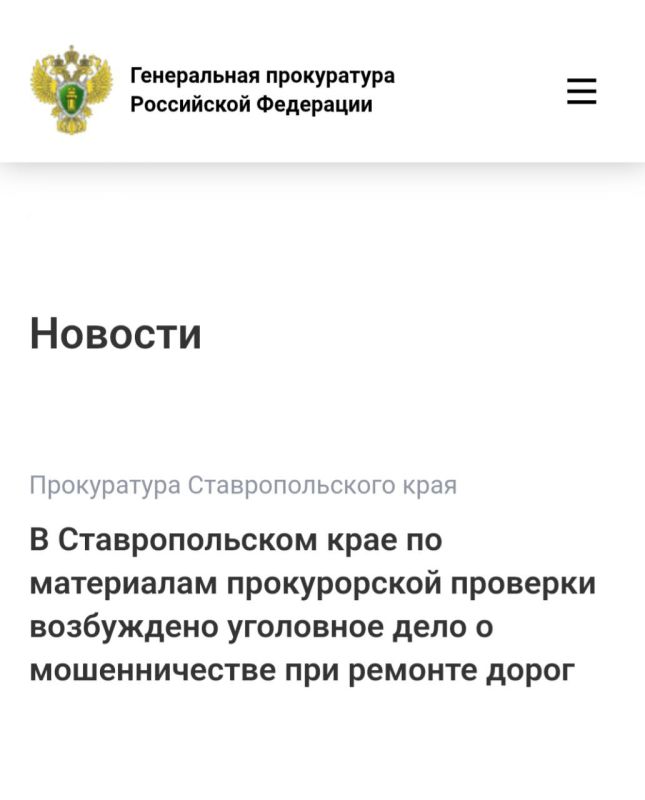 Генеральная прокуратура Российской Федерации

Новости

Прокуратура Ставропольского края

В Ставропольском крае по материалам прокурорской проверки возбуждено уголовное дело о мошенничестве при ремонте дорог